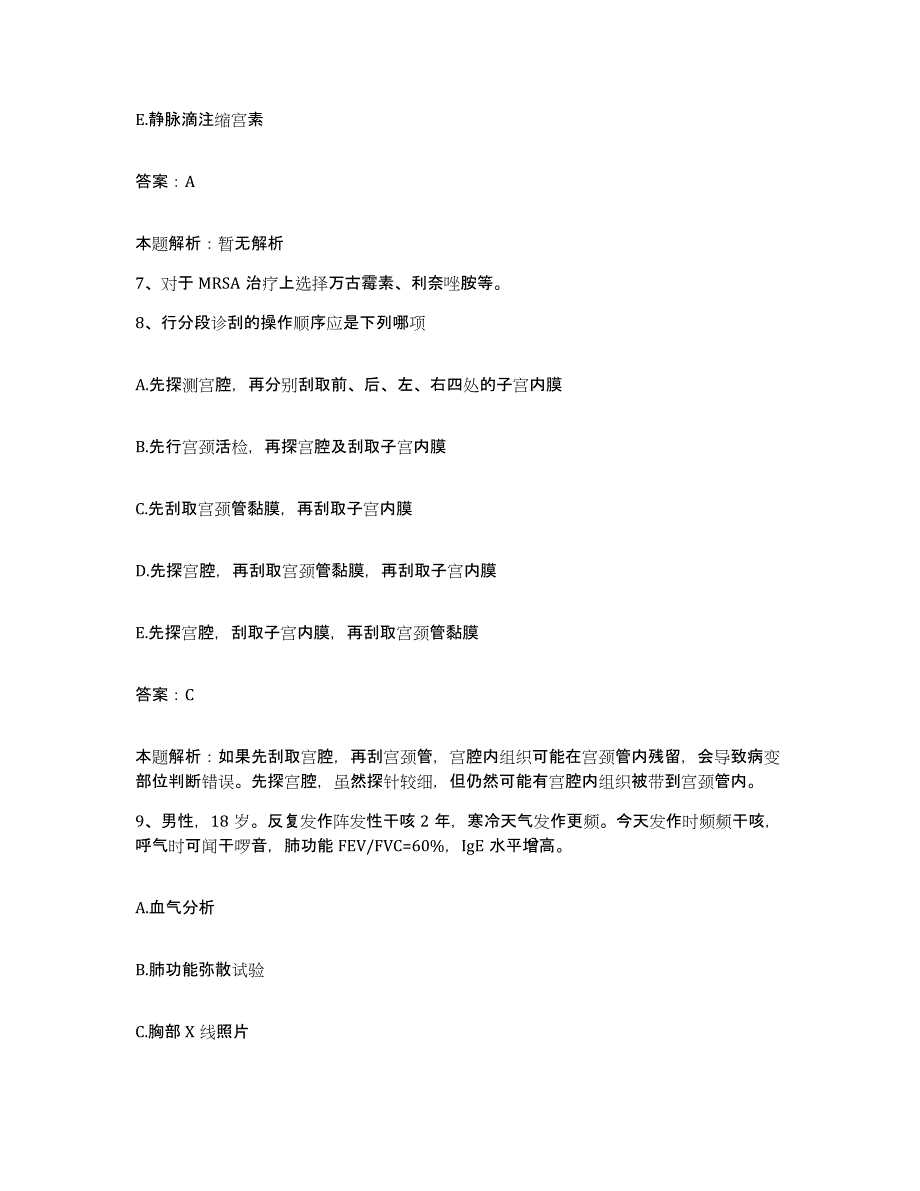 E.静脉滴注缩宫素

答案：A

本题解析：暂无解析

7、对于 MRSA 治疗上选择万古霉素、利奈唑胺等。

8、行分段诊刮的操作顺序应是下列哪项

A.先探测宫腔，再分别刮取前、后、左、右四处的子宫内膜

B.先行宫颈活检，再探宫腔及刮取子宫内膜

C.先刮取宫颈管黏膜，再刮取子宫内膜

D.先探宫腔，再刮取宫颈管黏膜，再刮取子宫内膜

E.先探宫腔，刮取子宫内膜，再刮取宫颈管黏膜

答案：C

本题解析：如果先刮取宫腔，再刮宫颈管，宫腔内组织可能在宫颈管内残留，会导致病变部位判断错误。先探宫腔，虽然探针较细，但仍然可能有宫腔内组织被带到宫颈管内。

9、男性，18 岁。反复发作阵发性干咳 2 年，寒冷天气发作更频。今天发作时频频干咳，呼气时可闻干啰音，肺功能 FEV/FVC=60%，IgE 水平增高。

A.血气分析

B.肺功能弥散试验

C.胸部 X 线照片